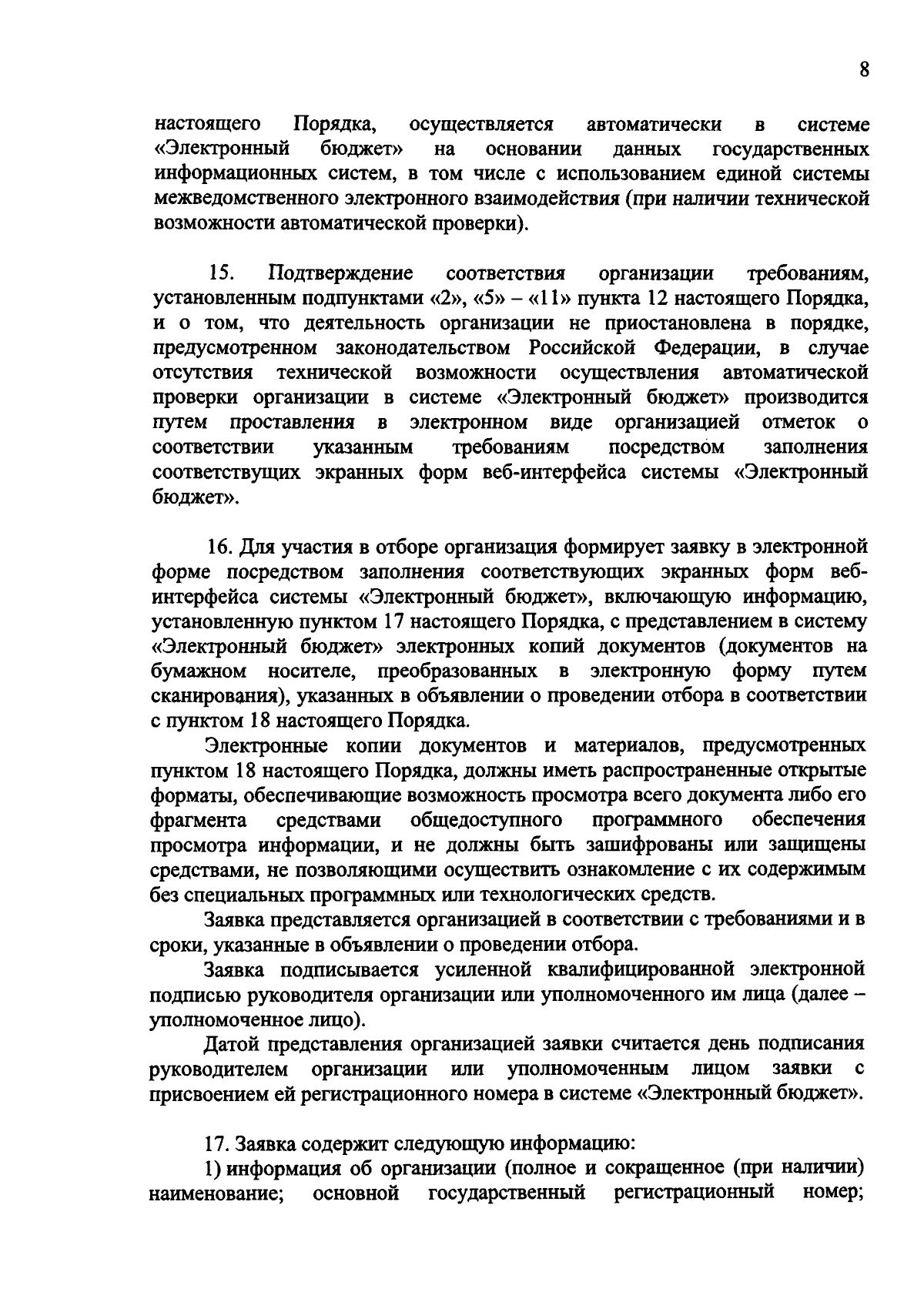 8

настоящего Порядка, осуществляется автоматически в системе «Электронный бюджет» на основании данных государственных информационных систем, в том числе с использованием единой системы межведомственного электронного взаимодействия (при наличии технической возможности автоматической проверки).

15. Подтверждение соответствия организации требованиям, установленным подпунктами «2», «5» – «11» пункта 12 настоящего Порядка, и о том, что деятельность организации не приостановлена в порядке, предусмотренном законодательством Российской Федерации, в случае отсутствия технической возможности осуществления автоматической проверки организации в системе «Электронный бюджет» производится путем проставления в электронном виде организацией отметок о соответствии указанным требованиям посредством заполнения соответствущих экранных форм веб-интерфейса системы «Электронный бюджет».

16. Для участия в отборе организация формирует заявку в электронной форме посредством заполнения соответствующих экранных форм веб-интерфейса системы «Электронный бюджет», включающую информацию, установленную пунктом 17 настоящего Порядка, с представлением в систему «Электронный бюджет» электронных копий документов (документов на бумажном носителе, преобразованных в электронную форму путем сканирования), указанных в объявлении о проведении отбора в соответствии с пунктом 18 настоящего Порядка.

Электронные копии документов и материалов, предусмотренных пунктом 18 настоящего Порядка, должны иметь распространенные открытые форматы, обеспечивающие возможность просмотра всего документа либо его фрагмента средствами общедоступного программного обеспечения просмотра информации, и не должны быть зашифрованы или защищены средствами, не позволяющими осуществить ознакомление с их содержимым без специальных программных или технологических средств.

Заявка представляется организацией в соответствии с требованиями и в сроки, указанные в объявлении о проведении отбора.

Заявка подписывается усиленной квалифицированной электронной подписью руководителя организации или уполномоченного им лица (далее – уполномоченное лицо).

Датой представления организацией заявки считается день подписания руководителем организации или уполномоченным лицом заявки с присвоением ей регистрационного номера в системе «Электронный бюджет».

17. Заявка содержит следующую информацию:

1) информация об организации (полное и сокращенное (при наличии) наименование; основной государственный регистрационный номер;